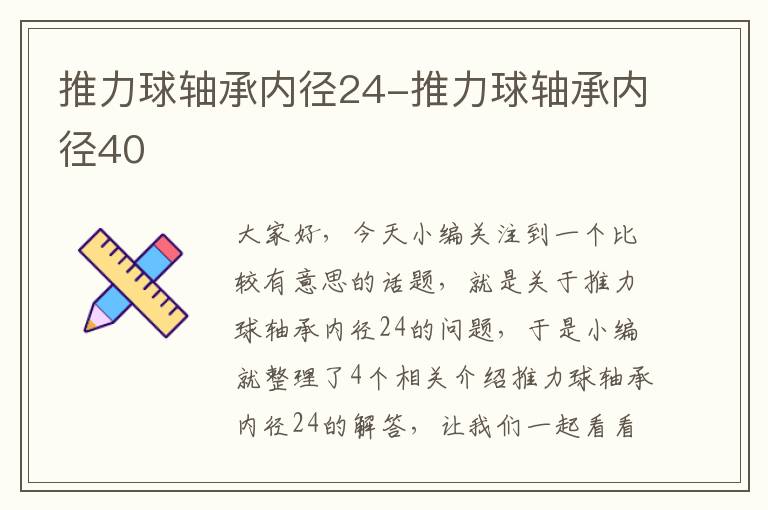 推力球轴承内径24-推力球轴承内径40

大家好，今天小编关注到一个比较有意思的话题，就是关于推力球轴承内径24的问题，于是小编就整理了4个相关介绍推力球轴承内径24的解答，让我们一起看看